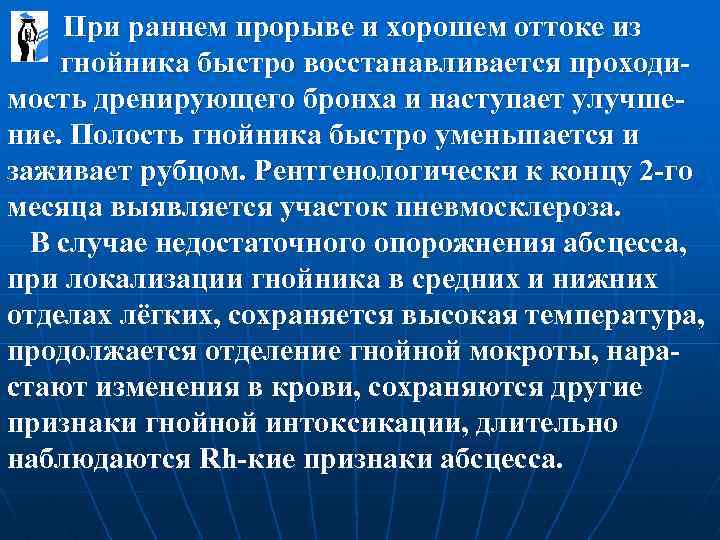 При раннем прорыве и хорошем оттоке из гнойника быстро восстанавливается проходимость дренирующего бронха и наступает улучшение. Полость гнойника быстро уменьшается и заживает рубцом. Рентгенологически к концу 2-го месяца выявляется участок пневмосклероза.

В случае недостаточного опорожнения абсцесса, при локализации гнойника в средних и нижних отделах лёгких, сохраняется высокая температура, продолжается отделение гнойной мокроты, нарастают изменения в крови, сохраняются другие признаки гнойной интоксикации, длительно наблюдаются Rh-кие признаки абсцесса.